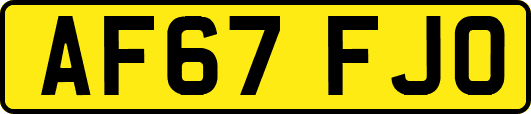 AF67 FJO